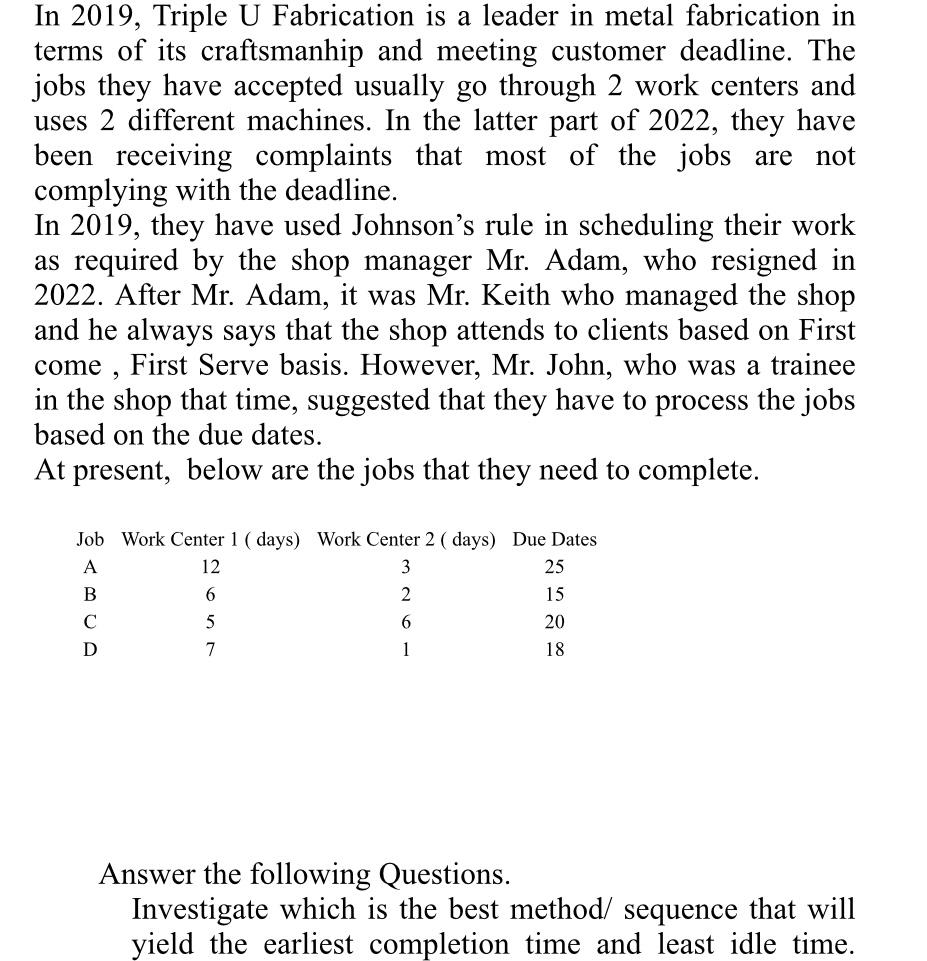 In 2019, Triple U Fabrication is a leader in metal fabrication in terms of its craftsmanhip and meeting customer deadline. The jobs they have accepted usually go through 2 work centers and uses 2 different machines. In the latter part of 2022, they have been receiving complaints that most of the jobs are not complying with the deadline.
In 2019, they have used Johnson's rule in scheduling their work as required by the shop manager Mr. Adam, who resigned in 2022. After Mr. Adam, it was Mr. Keith who managed the shop and he always says that the shop attends to clients based on First come , First Serve basis. However, Mr. John, who was a trainee in the shop that time, suggested that they have to process the jobs based on the due dates.
At present, below are the jobs that they need to complete.

| Job | Work Center 1 ( days) | Work Center 2 ( days) | Due Dates |
|---|---|---|---|
| A | 12 | 3 | 25 |
| B | 6 | 2 | 15 |
| C | 5 | 6 | 20 |
| D | 7 | 1 | 18 |

Answer the following Questions.
Investigate which is the best method/ sequence that will yield the earliest completion time and least idle time.